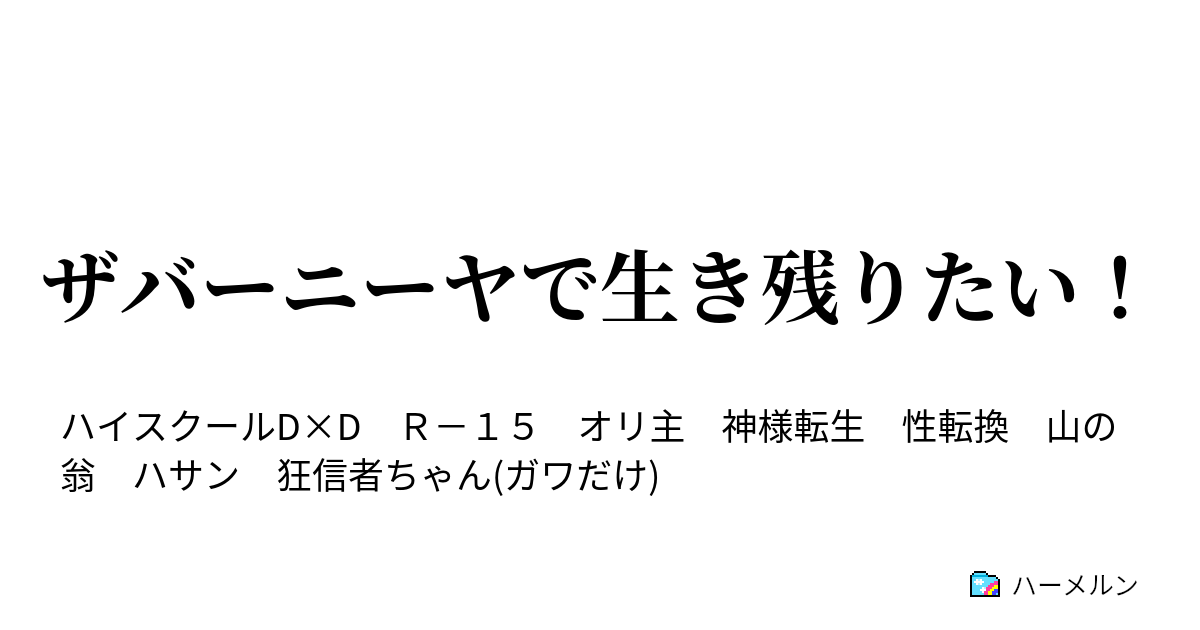 ザバーニーヤで生き残りたい！

ハイスクールD×D　Ｒ－１５　オリ主　神様転生　性転換　山の翁　ハサン　狂信者ちゃん(ガワだけ)

ハーメルン